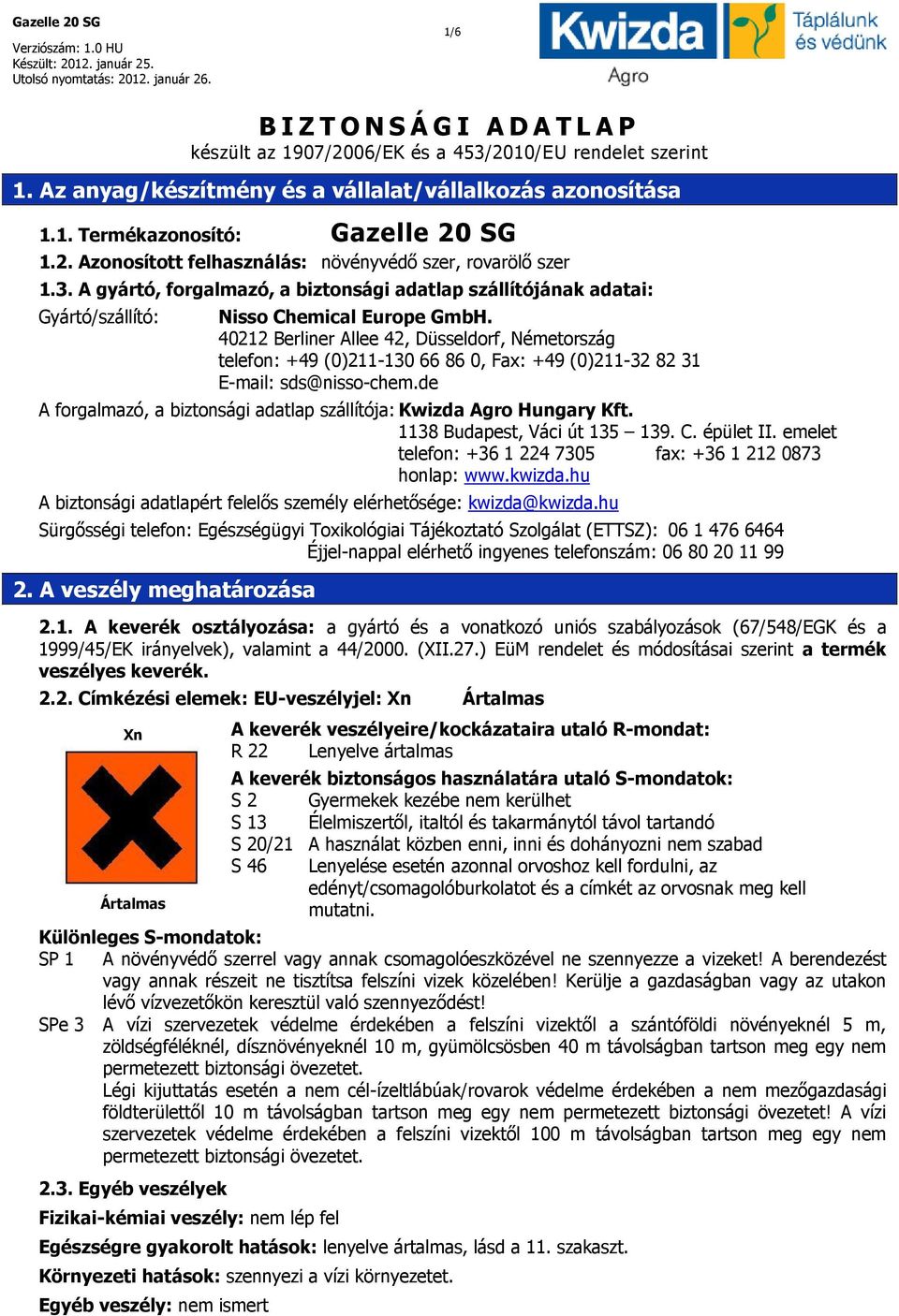 Gazelle 20 SG
Verziószám: 1.0 HU
Készült: 2012. január 25.
Utolsó nyomtatás: 2012. január 26.

1/6

Kwizda
Agro
Táplálunk és védünk

BIZTONSÁGI ADATLAP
készült az 1907/2006/EK és a 453/2010/EU rendelet szerint

1. Az anyag/készítmény és a vállalat/vállalkozás azonosítása

1.1. Termékazonosító: Gazelle 20 SG
1.2. Azonosított felhasználás: növényvédő szer, rovarölő szer
1.3. A gyártó, forgalmazó, a biztonsági adatlap szállítójának adatai:
Gyártó/szállító: Nisso Chemical Europe GmbH.
40212 Berliner Allee 42, Düsseldorf, Németország
telefon: +49 (0)211-130 66 86 0, Fax: +49 (0)211-32 82 31
E-mail: sds@nisso-chem.de
A forgalmazó, a biztonsági adatlap szállítója: Kwizda Agro Hungary Kft.
1138 Budapest, Váci út 135 – 139. C. épület II. emelet
telefon: +36 1 224 7305 fax: +36 1 212 0873
honlap: www.kwizda.hu
A biztonsági adatlapért felelős személy elérhetősége: kwizda@kwizda.hu
Sürgősségi telefon: Egészségügyi Toxikológiai Tájékoztató Szolgálat (ETTSZ): 06 1 476 6464
Éjjel-nappal elérhető ingyenes telefonszám: 06 80 20 11 99

2. A veszély meghatározása

2.1. A keverék osztályozása: a gyártó és a vonatkozó uniós szabályozások (67/548/EGK és a 1999/45/EK irányelvek), valamint a 44/2000. (XII.27.) EüM rendelet és módosításai szerint a termék veszélyes keverék.
2.2. Címkézési elemek: EU-veszélyjel: Xn Ártalmas

Xn
Ártalmas

A keverék veszélyeire/kockázataira utaló R-mondat:
R 22 Lenyelve ártalmas
A keverék biztonságos használatára utaló S-mondatok:
S 2 Gyermekek kezébe nem kerülhet
S 13 Élelmiszertől, italtól és takarmánytól távol tartandó
S 20/21 A használat közben enni, inni és dohányozni nem szabad
S 46 Lenyelése esetén azonnal orvoshoz kell fordulni, az edényt/csomagolóburkolatot és a címkét az orvosnak meg kell mutatni.

Különleges S-mondatok:
SP 1 A növényvédő szerrel vagy annak csomagolóeszközével ne szennyezze a vizeket! A berendezést vagy annak részeit ne tisztítsa felszíni vizek közelében! Kerülje a gazdaságban vagy az utakon lévő vízvezetőkön keresztül való szennyeződést!
SPe 3 A vízi szervezetek védelme érdekében a felszíni vizektől a szántóföldi növényeknél 5 m, zöldségféléknél, dísznövényeknél 10 m, gyümölcsösben 40 m távolságban tartson meg egy nem permetezett biztonsági övezetet.
Légi kijuttatás esetén a nem cél-ízeltlábúak/rovarok védelme érdekében a nem mezőgazdasági földterülettől 10 m távolságban tartson meg egy nem permetezett biztonsági övezetet! A vízi szervezetek védelme érdekében a felszíni vizektől 100 m távolságban tartson meg egy nem permetezett biztonsági övezetet.

2.3. Egyéb veszélyek
Fizikai-kémiai veszély: nem lép fel
Egészségre gyakorolt hatások: lenyelve ártalmas, lásd a 11. szakaszt.
Környezeti hatások: szennyezi a vízi környezetet.
Egyéb veszély: nem ismert